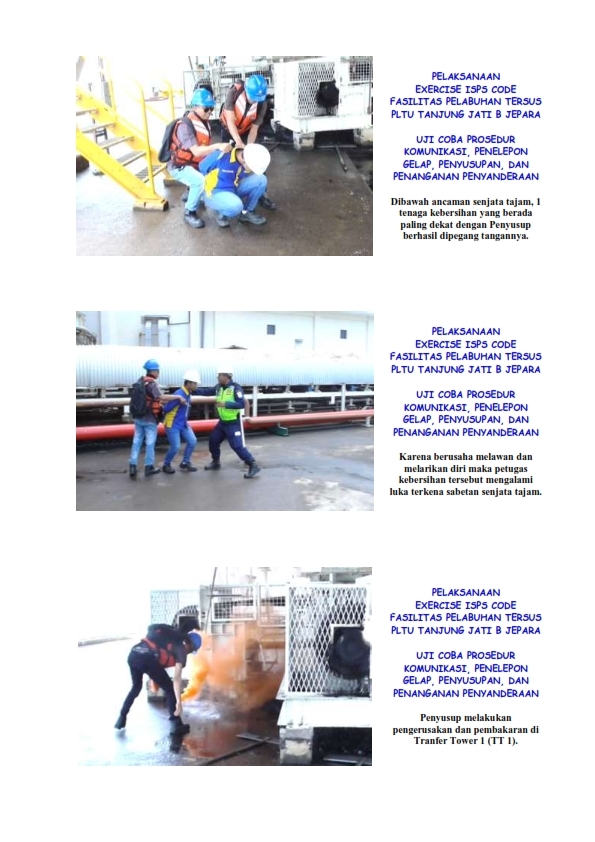 PELAKSANAAN
EXERCISE ISPS CODE
FASILITAS PELABUHAN TERSUS
PLTU TANJUNG JATI B JEPARA

UJI COBA PROSEDUR
KOMUNIKASI, PENELEPON
GELAP, PENYUSUPAN, DAN
PENANGANAN PENYANDERAAN

Dibawah ancaman senjata tajam, 1 tenaga kebersihan yang berada paling dekat dengan Penyusup berhasil dipegang tangannya.

PELAKSANAAN
EXERCISE ISPS CODE
FASILITAS PELABUHAN TERSUS
PLTU TANJUNG JATI B JEPARA

UJI COBA PROSEDUR
KOMUNIKASI, PENELEPON
GELAP, PENYUSUPAN, DAN
PENANGANAN PENYANDERAAN

Karena berusaha melawan dan melarikan diri maka petugas kebersihan tersebut mengalami luka terkena sabetan senjata tajam.

PELAKSANAAN
EXERCISE ISPS CODE
FASILITAS PELABUHAN TERSUS
PLTU TANJUNG JATI B JEPARA

UJI COBA PROSEDUR
KOMUNIKASI, PENELEPON
GELAP, PENYUSUPAN, DAN
PENANGANAN PENYANDERAAN

Penyusup melakukan pengerusakan dan pembakaran di Tranfer Tower 1 (TT 1).